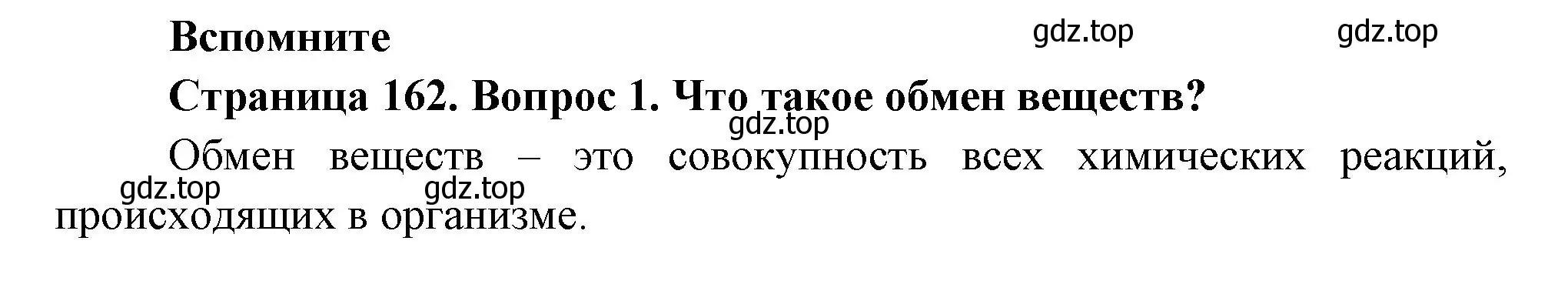 Вспомните

gdz.top gdz.top

Страница 162. Вопрос 1. Что такое обмен веществ?

gdz.top

Обмен веществ – это совокупность всех химических реакций, происходящих в организме.

gdz.top gdz.top